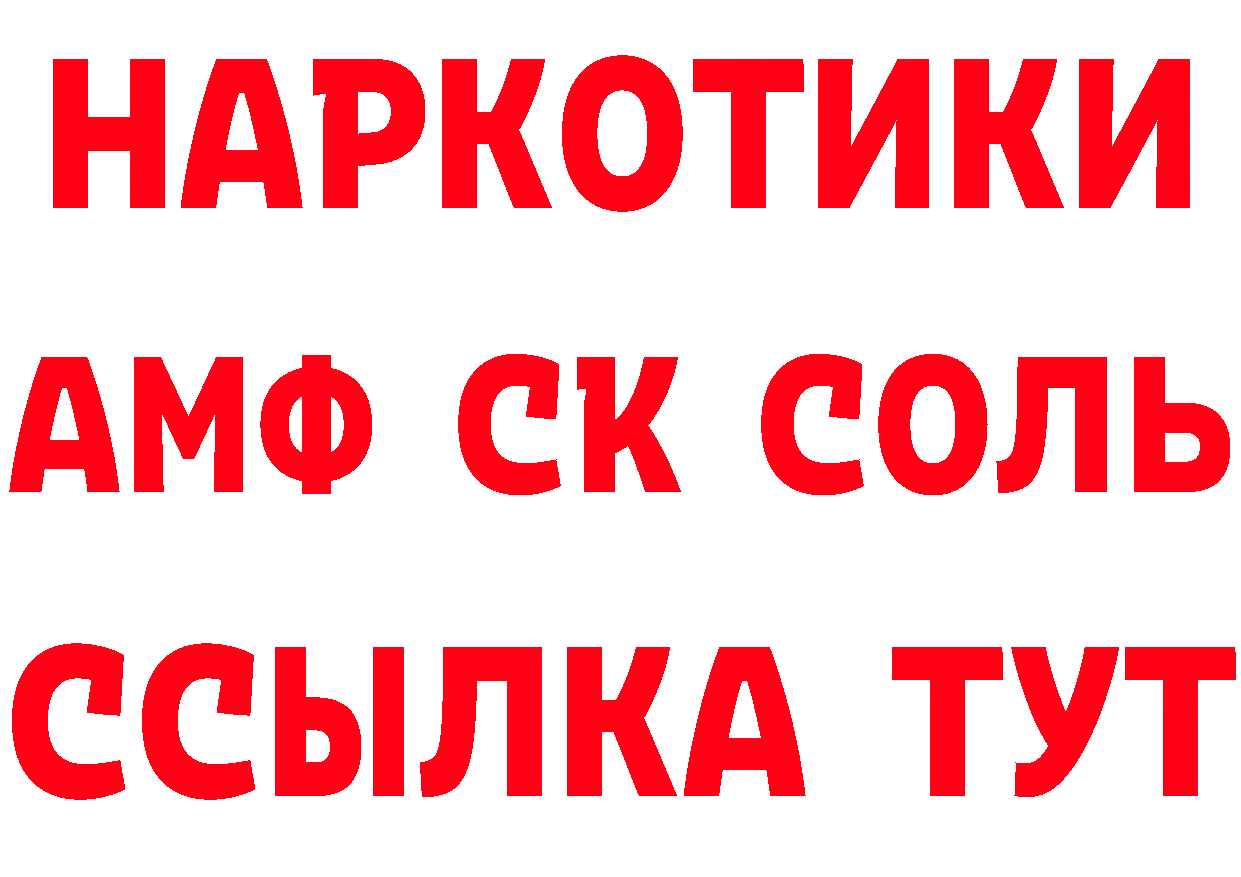 НАРКОТИКИ

АМФ СК СОЛЬ

ССЫЛКА ТУТ